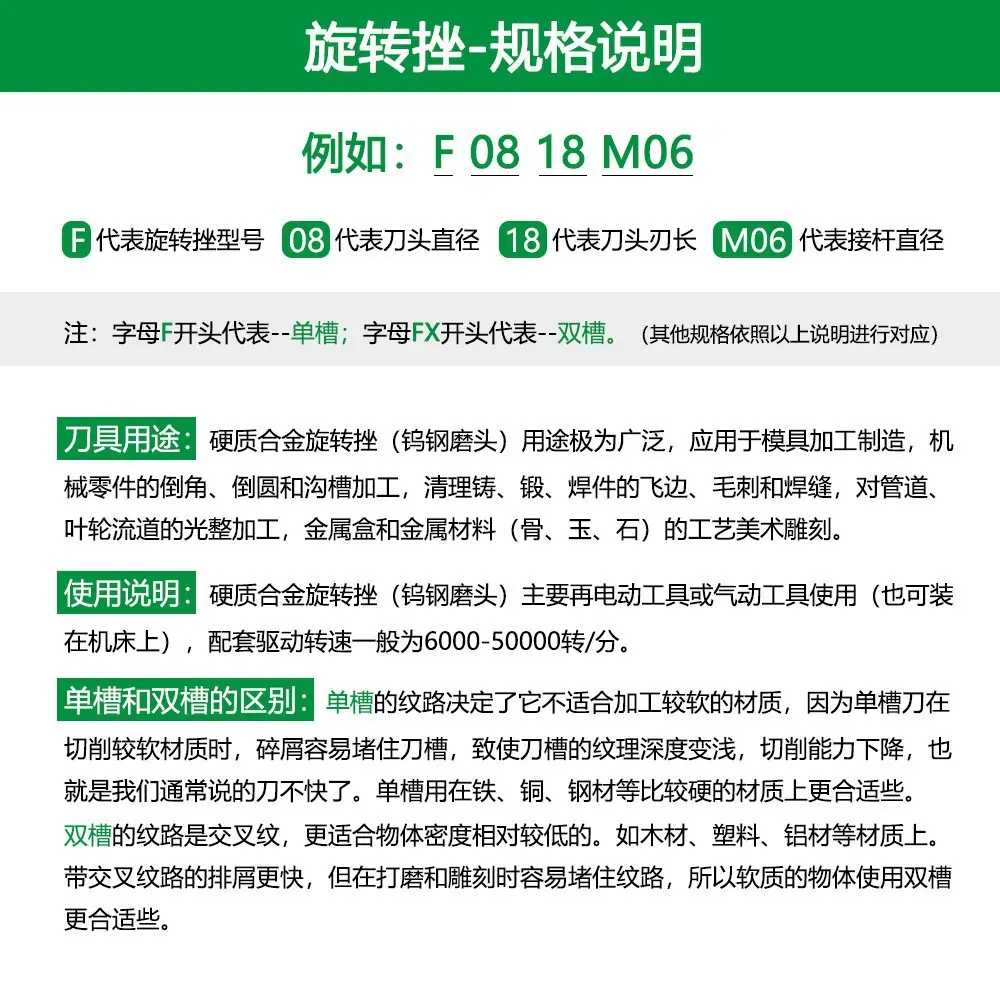 旋转挫-规格说明

例如：F 08 18 M06

F 代表旋转挫型号 08 代表刀头直径 18 代表刀头刃长 M06 代表接杆直径

注：字母F开头代表--单槽；字母FX开头代表--双槽。（其他规格依照以上说明进行对应）

刀具用途：硬质合金旋转挫（钨钢磨头）用途极为广泛，应用于模具加工制造，机械零件的倒角、倒圆和沟槽加工，清理铸、锻、焊件的飞边、毛刺和焊缝，对管道、叶轮流道的光整加工，金属盒和金属材料（骨、玉、石）的工艺美术雕刻。

使用说明：硬质合金旋转挫（钨钢磨头）主要再电动工具或气动工具使用（也可装在机床上），配套驱动转速一般为6000-50000转/分。

单槽和双槽的区别：单槽的纹路决定了它不适合加工较软的材质，因为单槽刀在切削较软材质时，碎屑容易堵住刀槽，致使刀槽的纹理深度变浅，切削能力下降，也就是我们通常说的刀不快了。单槽用在铁、铜、钢材等比较硬的材质上更合适些。

双槽的纹路是交叉纹，更适合物体密度相对较低的。如木材、塑料、铝材等材质上。带交叉纹路的排屑更快，但在打磨和雕刻时容易堵住纹路，所以软质的物体使用双槽更合适些。